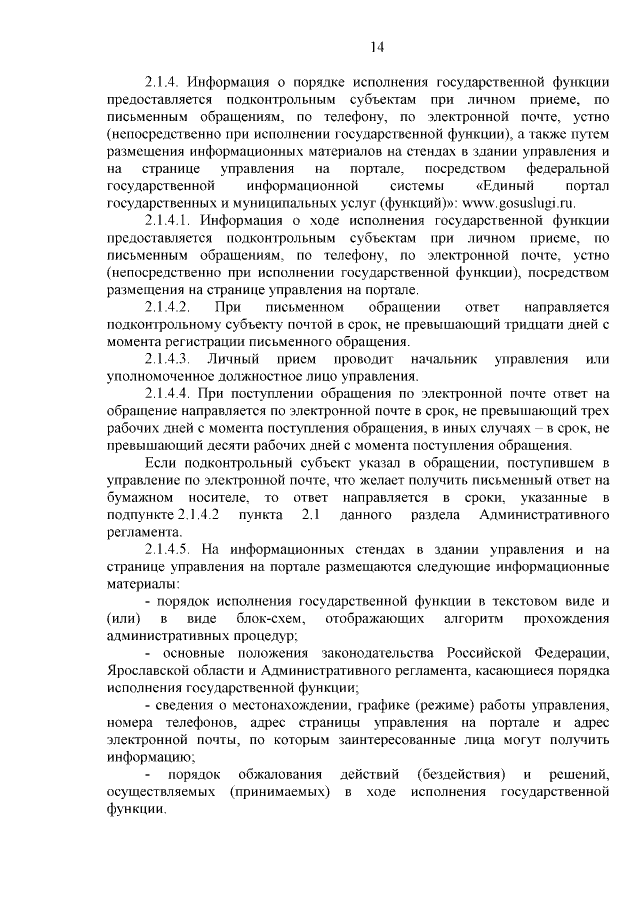 14

2.1.4. Информация о порядке исполнения государственной функции предоставляется подконтрольным субъектам при личном приеме, по письменным обращениям, по телефону, по электронной почте, устно (непосредственно при исполнении государственной функции), а также путем размещения информационных материалов на стендах в здании управления и на странице управления на портале, посредством федеральной государственной информационной системы «Единый портал государственных и муниципальных услуг (функций)»: www.gosuslugi.ru.

2.1.4.1. Информация о ходе исполнения государственной функции предоставляется подконтрольным субъектам при личном приеме, по письменным обращениям, по телефону, по электронной почте, устно (непосредственно при исполнении государственной функции), посредством размещения на странице управления на портале.

2.1.4.2. При письменном обращении ответ направляется подконтрольному субъекту почтой в срок, не превышающий тридцати дней с момента регистрации письменного обращения.

2.1.4.3. Личный прием проводит начальник управления или уполномоченное должностное лицо управления.

2.1.4.4. При поступлении обращения по электронной почте ответ на обращение направляется по электронной почте в срок, не превышающий трех рабочих дней с момента поступления обращения, в иных случаях – в срок, не превышающий десяти рабочих дней с момента поступления обращения.

Если подконтрольный субъект указал в обращении, поступившем в управление по электронной почте, что желает получить письменный ответ на бумажном носителе, то ответ направляется в сроки, указанные в подпункте 2.1.4.2 пункта 2.1 данного раздела Административного регламента.

2.1.4.5. На информационных стендах в здании управления и на странице управления на портале размещаются следующие информационные материалы:

- порядок исполнения государственной функции в текстовом виде и (или) в виде блок-схем, отображающих алгоритм прохождения административных процедур;

- основные положения законодательства Российской Федерации, Ярославской области и Административного регламента, касающиеся порядка исполнения государственной функции;

- сведения о местонахождении, графике (режиме) работы управления, номера телефонов, адрес страницы управления на портале и адрес электронной почты, по которым заинтересованные лица могут получить информацию;

- порядок обжалования действий (бездействия) и решений, осуществляемых (принимаемых) в ходе исполнения государственной функции.